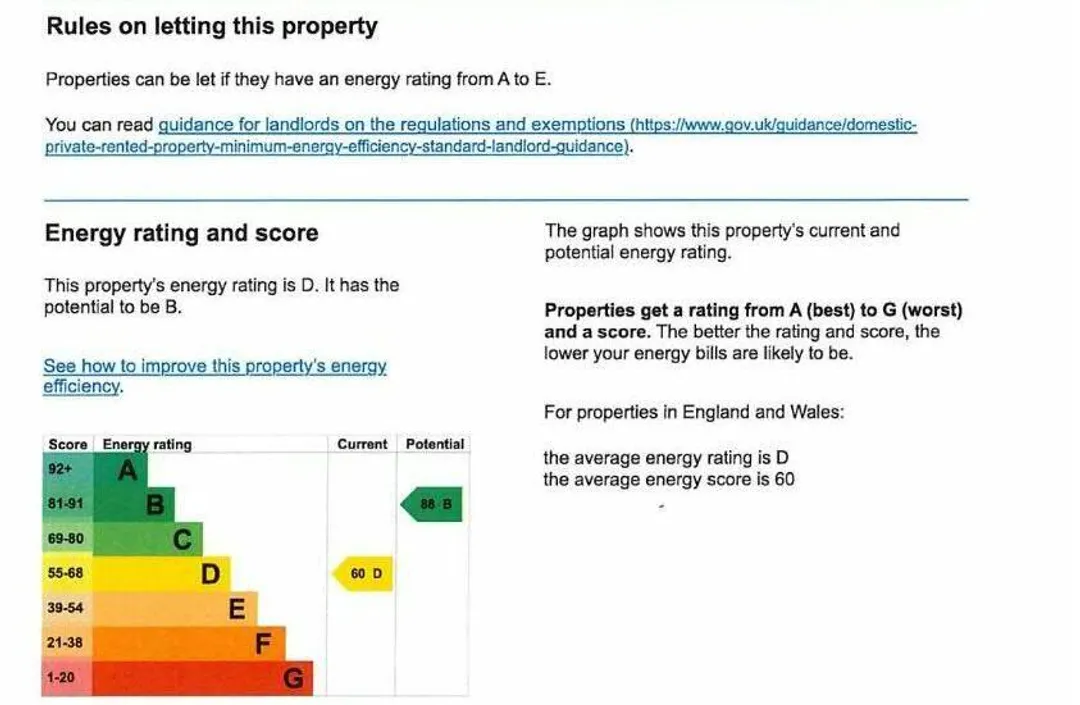 Rules on letting this property

Properties can be let if they have an energy rating from A to E.

You can read guidance for landlords on the regulations and exemptions (https://www.gov.uk/guidance/domestic-private-rented-property-minimum-energy-efficiency-standard-landlord-guidance).

Energy rating and score

This property's energy rating is D. It has the potential to be B.

See how to improve this property's energy efficiency.

| Score | Energy rating | Current | Potential |
|---|---|---|---|
| 92+ | A | | |
| 81-91 | B | | 88 B |
| 69-80 | C | | |
| 55-68 | D | 60 D | |
| 39-54 | E | | |
| 21-38 | F | | |
| 1-20 | G | | |

The graph shows this property's current and potential energy rating.

Properties get a rating from A (best) to G (worst) and a score. The better the rating and score, the lower your energy bills are likely to be.

For properties in England and Wales:

the average energy rating is D
the average energy score is 60